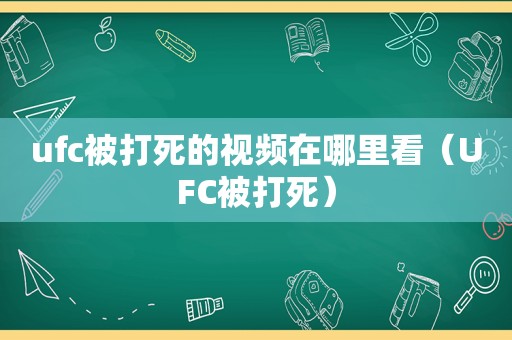 ufc被打死的视频在哪里看（UFC被打死）